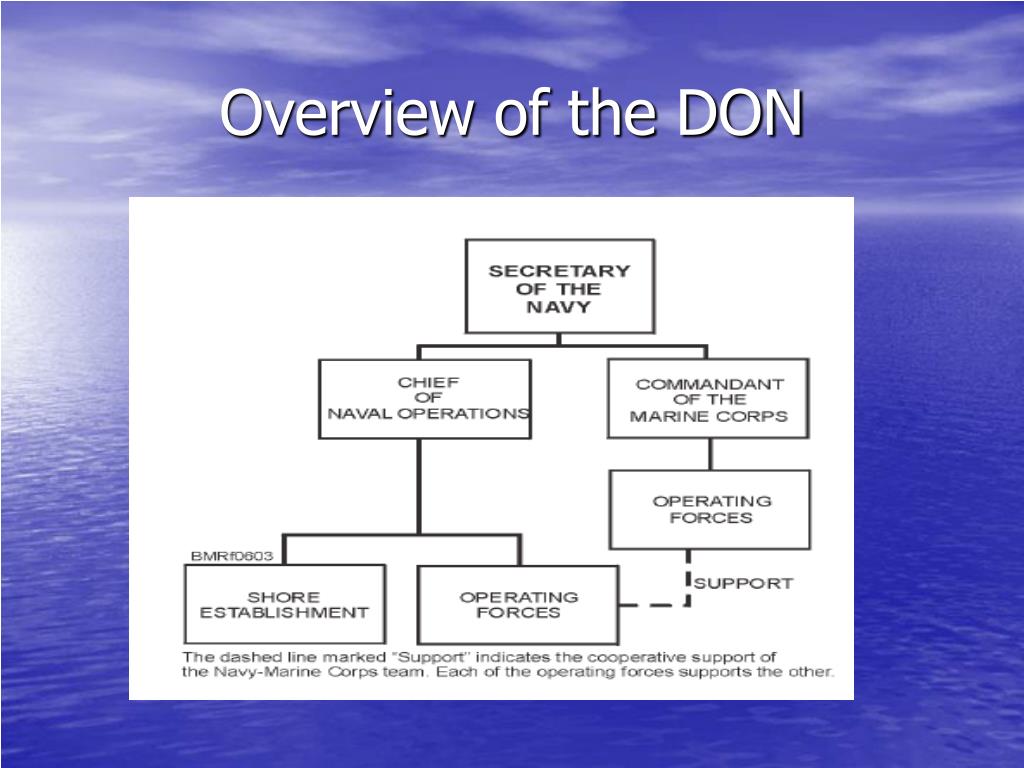 Overview of the DON

SECRETARY OF THE NAVY

CHIEF OF NAVAL OPERATIONS

COMMANDANT OF THE MARINE CORPS

OPERATING FORCES

BMRf0603

SHORE ESTABLISHMENT

OPERATING FORCES

SUPPORT

The dashed line marked "Support" indicates the cooperative support of the Navy-Marine Corps team. Each of the operating forces supports the other.